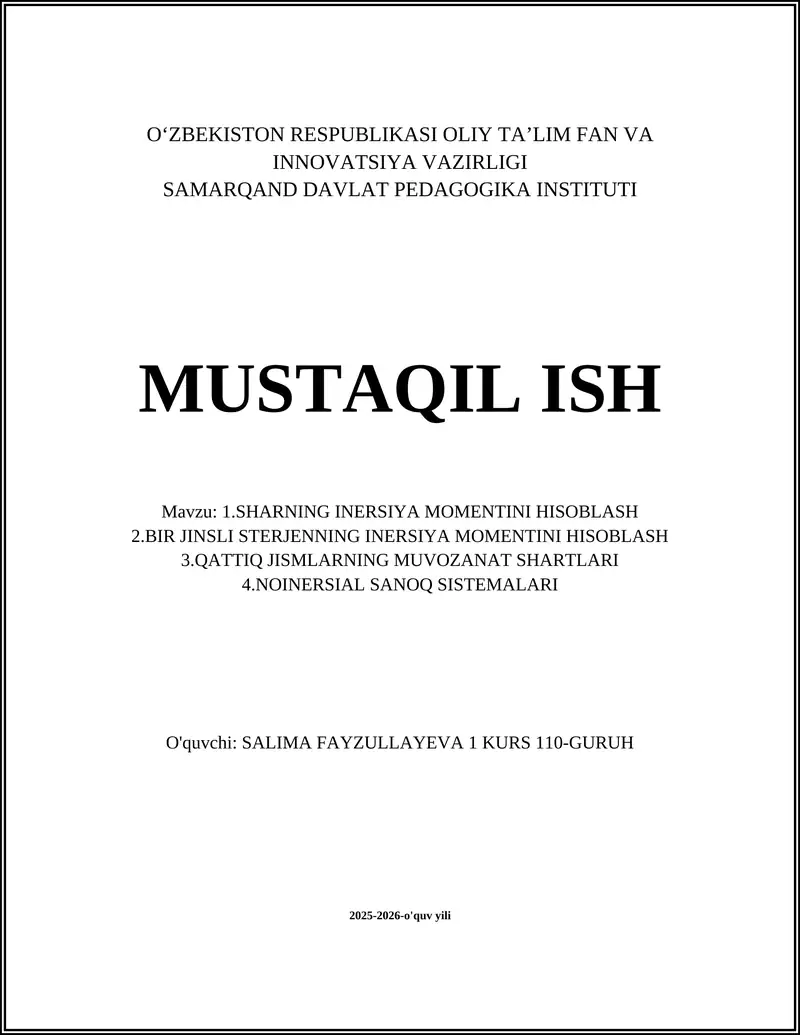 O‘ZBEKISTON RESPUBLIKASI OLIY TA’LIM FAN VA INNOVATSIYA VAZIRLIGI
SAMARQAND DAVLAT PEDAGOGIKA INSTITUTI

MUSTAQIL ISH

Mavzu: 1.SHARNING INERSIYA MOMENTINI HISOBLASH
2.BIR JINSLI STERJENNING INERSIYA MOMENTINI HISOBLASH
3.QATTIQ JISMLARNING MUVOZANAT SHARTLARI
4.NOINERSIAL SANOQ SISTEMALARI

O'quvchi: SALIMA FAYZULLAYEVA 1 KURS 110-GURUH

2025-2026-o'quv yili